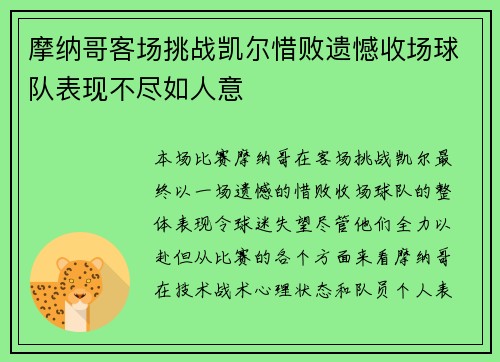 摩纳哥客场挑战凯尔惜败遗憾收场球队表现不尽如人意

本场比赛摩纳哥在客场挑战凯尔最终以一场遗憾的惜败收场球队的整体表现令球迷失望尽管他们全力以赴但从比赛的各个方面来看摩纳哥在技术战术心理状态和队员个人表